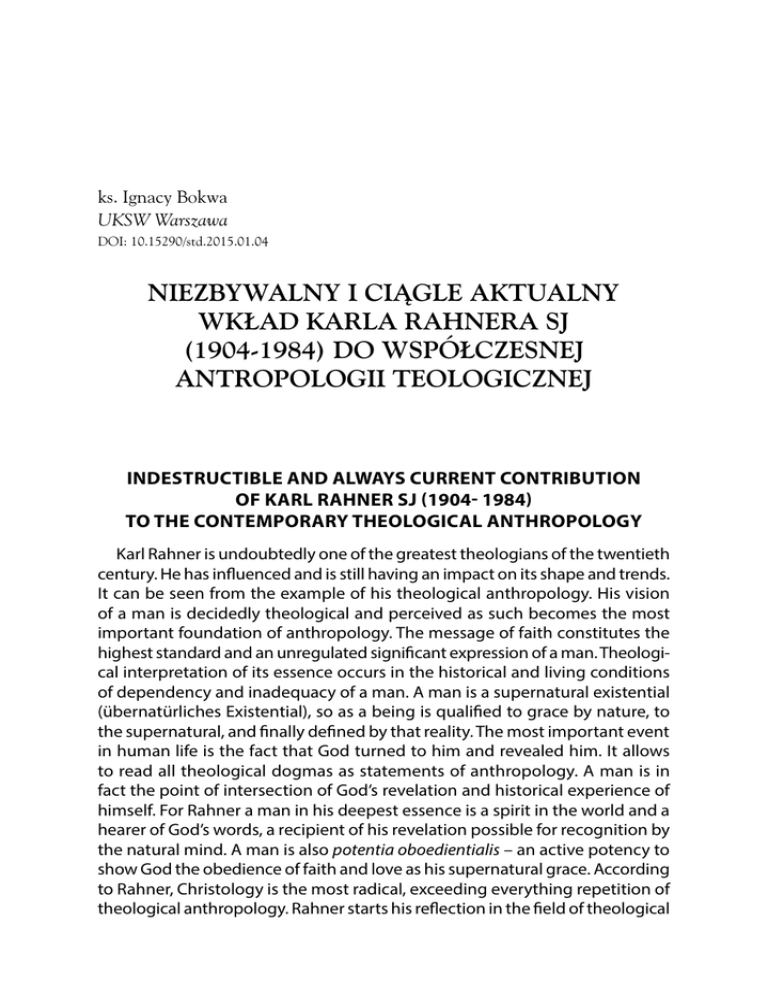 ks. Ignacy Bokwa
UKSW Warszawa
DOI: 10.15290/std.2015.01.04

NIEZBYWALNY I CIĄGLE AKTUALNY WKŁAD KARLA RAHNERA SJ (1904-1984) DO WSPÓŁCZESNEJ ANTROPOLOGII TEOLOGICZNEJ

INDESTRUCTIBLE AND ALWAYS CURRENT CONTRIBUTION OF KARL RAHNER SJ (1904- 1984) TO THE CONTEMPORARY THEOLOGICAL ANTHROPOLOGY

Karl Rahner is undoubtedly one of the greatest theologians of the twentieth century. He has influenced and is still having an impact on its shape and trends. It can be seen from the example of his theological anthropology. His vision of a man is decidedly theological and perceived as such becomes the most important foundation of anthropology. The message of faith constitutes the highest standard and an unregulated significant expression of a man. Theological interpretation of its essence occurs in the historical and living conditions of dependency and inadequacy of a man. A man is a supernatural existential (übernatürliches Existential), so as a being is qualified to grace by nature, to the supernatural, and finally defined by that reality. The most important event in human life is the fact that God turned to him and revealed him. It allows to read all theological dogmas as statements of anthropology. A man is in fact the point of intersection of God's revelation and historical experience of himself. For Rahner a man in his deepest essence is a spirit in the world and a hearer of God's words, a recipient of his revelation possible for recognition by the natural mind. A man is also potentia oboedientialis – an active potency to show God the obedience of faith and love as his supernatural grace. According to Rahner, Christology is the most radical, exceeding everything repetition of theological anthropology. Rahner starts his reflection in the field of theological